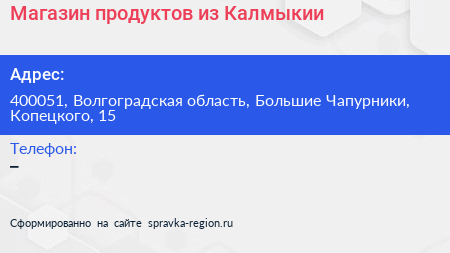 Магазин продуктов из Калмыкии

Адрес:

400051, Волгоградская область, Большие Чапурники, Копецкого, 15

Телефон:

–

Сформированно на сайте spravka-region.ru